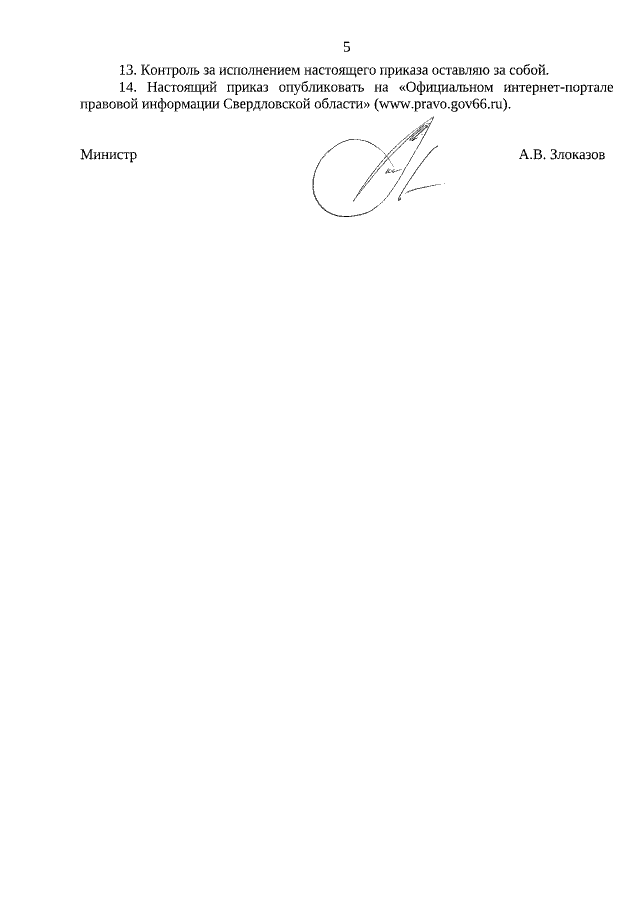 5

13. Контроль за исполнением настоящего приказа оставляю за собой.

14. Настоящий приказ опубликовать на «Официальном интернет-портале правовой информации Свердловской области» (www.pravo.gov66.ru).

Министр

А.В. Злоказов